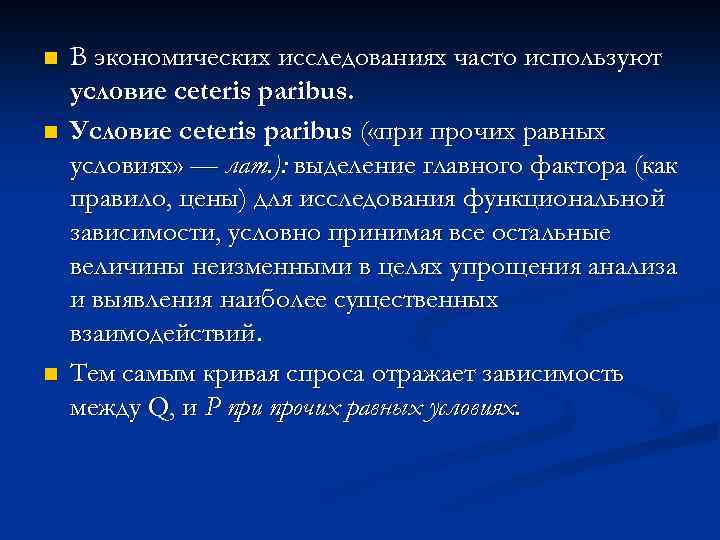 В экономических исследованиях часто используют условие ceteris paribus.

Условие ceteris paribus («при прочих равных условиях» — лат.): выделение главного фактора (как правило, цены) для исследования функциональной зависимости, условно принимая все остальные величины неизменными в целях упрощения анализа и выявления наиболее существенных взаимодействий.

Тем самым кривая спроса отражает зависимость между Q, и P при прочих равных условиях.